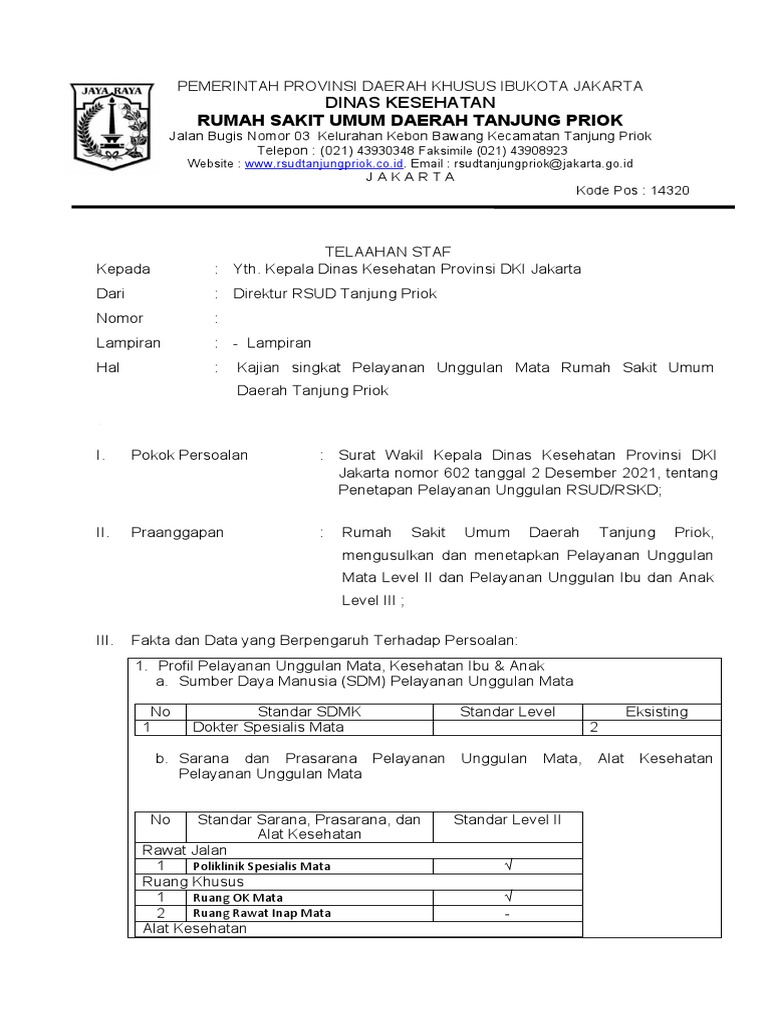 JAYA RAYA

PEMERINTAH PROVINSI DAERAH KHUSUS IBUKOTA JAKARTA
DINAS KESEHATAN
RUMAH SAKIT UMUM DAERAH TANJUNG PRIOK
Jalan Bugis Nomor 03 Kelurahan Kebon Bawang Kecamatan Tanjung Priok
Telepon : (021) 43930348 Faksimile (021) 43908923
Website : www.rsudtanjungpriok.co.id. Email : rsudtanjungpriok@jakarta.go.id
J A K A R T A
Kode Pos : 14320

TELAAHAN STAF

Kepada : Yth. Kepala Dinas Kesehatan Provinsi DKI Jakarta
Dari : Direktur RSUD Tanjung Priok
Nomor :
Lampiran : - Lampiran
Hal : Kajian singkat Pelayanan Unggulan Mata Rumah Sakit Umum Daerah Tanjung Priok

I. Pokok Persoalan : Surat Wakil Kepala Dinas Kesehatan Provinsi DKI Jakarta nomor 602 tanggal 2 Desember 2021, tentang Penetapan Pelayanan Unggulan RSUD/RSKD;

II. Praanggapan : Rumah Sakit Umum Daerah Tanjung Priok, mengusulkan dan menetapkan Pelayanan Unggulan Mata Level II dan Pelayanan Unggulan Ibu dan Anak Level III ;

III. Fakta dan Data yang Berpengaruh Terhadap Persoalan:

1. Profil Pelayanan Unggulan Mata, Kesehatan Ibu & Anak
a. Sumber Daya Manusia (SDM) Pelayanan Unggulan Mata

| No | Standar SDMK | Standar Level | Eksisting |
|---|---|---|---|
| 1 | Dokter Spesialis Mata | | 2 |

b. Sarana dan Prasarana Pelayanan Unggulan Mata, Alat Kesehatan Pelayanan Unggulan Mata

| No | Standar Sarana, Prasarana, dan Alat Kesehatan | Standar Level II |
|---|---|---|
| Rawat Jalan | | |
| 1 | Poliklinik Spesialis Mata | √ |
| Ruang Khusus | | |
| 1 | Ruang OK Mata | √ |
| 2 | Ruang Rawat Inap Mata | - |
| Alat Kesehatan | | |